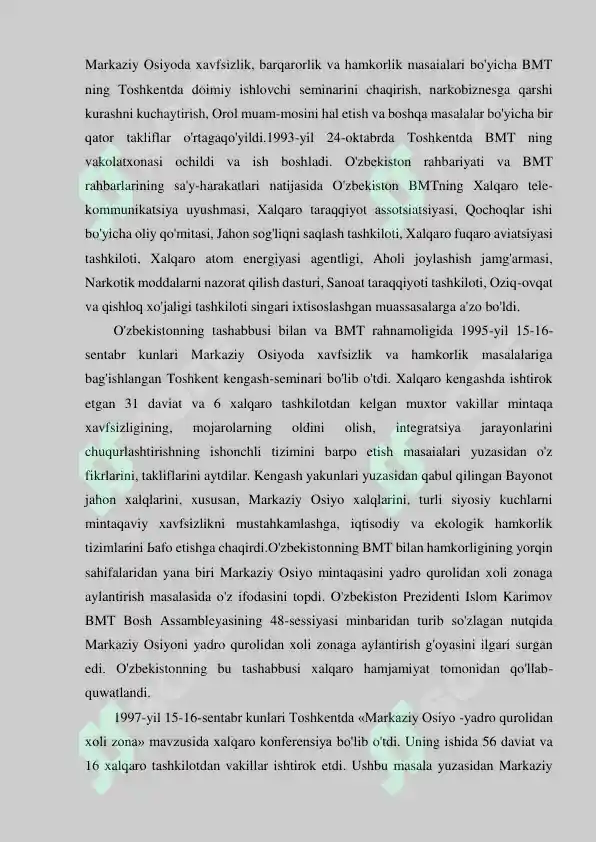 Markaziy Osiyoda xavfsizlik, barqarorlik va hamkorlik masaialari bo'yicha BMT ning Toshkentda doimiy ishlovchi seminarini chaqirish, narkobiznesga qarshi kurashni kuchaytirish, Orol muam-mosini hal etish va boshqa masalalar bo'yicha bir qator takliflar o'rtagaqo'yildi.1993-yil 24-oktabrda Toshkentda BMT ning vakolatxonasi ochildi va ish boshladi. O'zbekiston rahbariyati va BMT rahbarlarining sa'y-harakatlari natijasida O'zbekiston BMTning Xalqaro telekommunikatsiya uyushmasi, Xalqaro taraqqiyot assotsiatsiyasi, Qochoqlar ishi bo'yicha oliy qo'mitasi, Jahon sog'liqni saqlash tashkiloti, Xalqaro fuqaro aviatsiyasi tashkiloti, Xalqaro atom energiyasi agentligi, Aholi joylashish jamg'armasi, Narkotik moddalarni nazorat qilish dasturi, Sanoat taraqqiyoti tashkiloti, Oziq-ovqat va qishloq xo'jaligi tashkiloti singari ixtisoslashgan muassasalarga a'zo bo'ldi.

O'zbekistonning tashabbusi bilan va BMT rahnamoligida 1995-yil 15-16-sentabr kunlari Markaziy Osiyoda xavfsizlik va hamkorlik masalalariga bag'ishlangan Toshkent kengash-seminari bo'lib o'tdi. Xalqaro kengashda ishtirok etgan 31 daviat va 6 xalqaro tashkilotdan kelgan muxtor vakillar mintaqa xavfsizligining, mojarolarning oldini olish, integratsiya jarayonlarini chuqurlashtirishning ishonchli tizimini barpo etish masaialari yuzasidan o'z fikrlarini, takliflarini aytdilar. Kengash yakunlari yuzasidan qabul qilingan Bayonot jahon xalqlarini, xususan, Markaziy Osiyo xalqlarini, turli siyosiy kuchlarni mintaqaviy xavfsizlikni mustahkamlashga, iqtisodiy va ekologik hamkorlik tizimlarini bafo etishga chaqirdi.O'zbekistonning BMT bilan hamkorligining yorqin sahifalaridan yana biri Markaziy Osiyo mintaqasini yadro qurolidan xoli zonaga aylantirish masalasida o'z ifodasini topdi. O'zbekiston Prezidenti Islom Karimov BMT Bosh Assambleyasining 48-sessiyasi minbaridan turib so'zlagan nutqida Markaziy Osiyoni yadro qurolidan xoli zonaga aylantirish g'oyasini ilgari surgan edi. O'zbekistonning bu tashabbusi xalqaro hamjamiyat tomonidan qo'llab-quwatlandi.

1997-yil 15-16-sentabr kunlari Toshkentda «Markaziy Osiyo -yadro qurolidan xoli zona» mavzusida xalqaro konferensiya bo'lib o'tdi. Uning ishida 56 daviat va 16 xalqaro tashkilotdan vakillar ishtirok etdi. Ushbu masala yuzasidan Markaziy